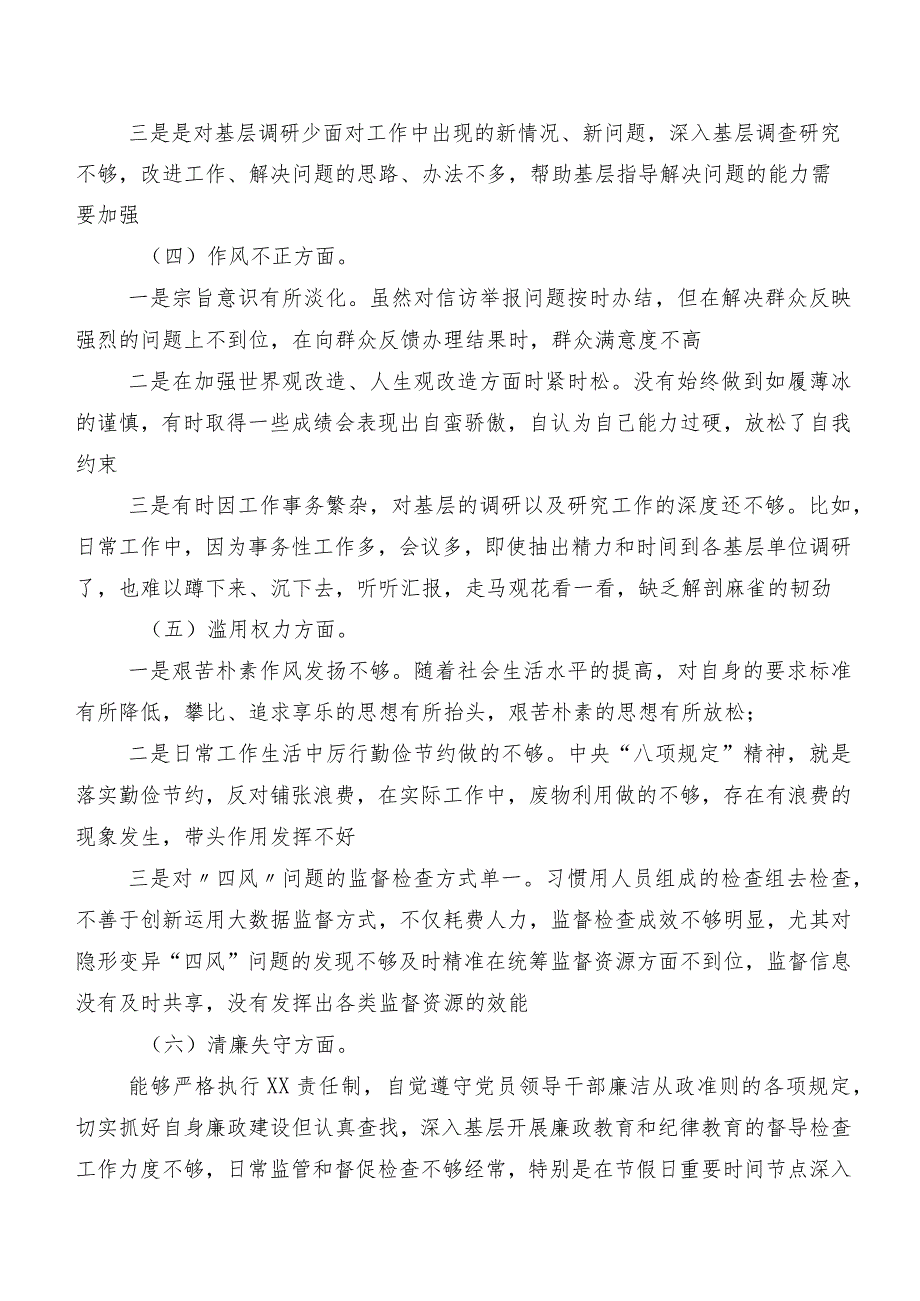 三是是对基层调研少面对工作中出现的新情况、新问题，深入基层调查研究不够，改进工作、解决问题的思路、办法不多，帮助基层指导解决问题的能力需要加强

（四）作风不正方面。

一是宗旨意识有所淡化。虽然对信访举报问题按时办结，但在解决群众反映强烈的问题上不到位，在向群众反馈办理结果时，群众满意度不高

二是在加强世界观改造、人生观改造方面时紧时松。没有始终做到如履薄冰的谨慎，有时取得一些成绩会表现出自蛮骄傲，自认为自己能力过硬，放松了自我约束

三是有时因工作事务繁杂，对基层的调研以及研究工作的深度还不够。比如，日常工作中，因为事务性工作多，会议多，即使抽出精力和时间到各基层单位调研了，也难以蹲下来、沉下去，听听汇报，走马观花看一看，缺乏解剖麻雀的韧劲

（五）滥用权力方面。

一是艰苦朴素作风发扬不够。随着社会生活水平的提高，对自身的要求标准有所降低，攀比、追求享乐的思想有所抬头，艰苦朴素的思想有所放松；

二是日常工作生活中厉行勤俭节约做的不够。中央“八项规定”精神，就是落实勤俭节约，反对铺张浪费，在实际工作中，废物利用做的不够，存在有浪费的现象发生，带头作用发挥不好

三是对〃四风〃问题的监督检查方式单一。习惯用人员组成的检查组去检查，不善于创新运用大数据监督方式，不仅耗费人力，监督检查成效不够明显，尤其对隐形变异“四风”问题的发现不够及时精准在统筹监督资源方面不到位，监督信息没有及时共享，没有发挥出各类监督资源的效能

（六）清廉失守方面。

能够严格执行XX责任制，自觉遵守党员领导干部廉洁从政准则的各项规定，切实抓好自身廉政建设但认真查找，深入基层开展廉政教育和纪律教育的督导检查工作力度不够，日常监管和督促检查不够经常，特别是在节假日重要时间节点深入